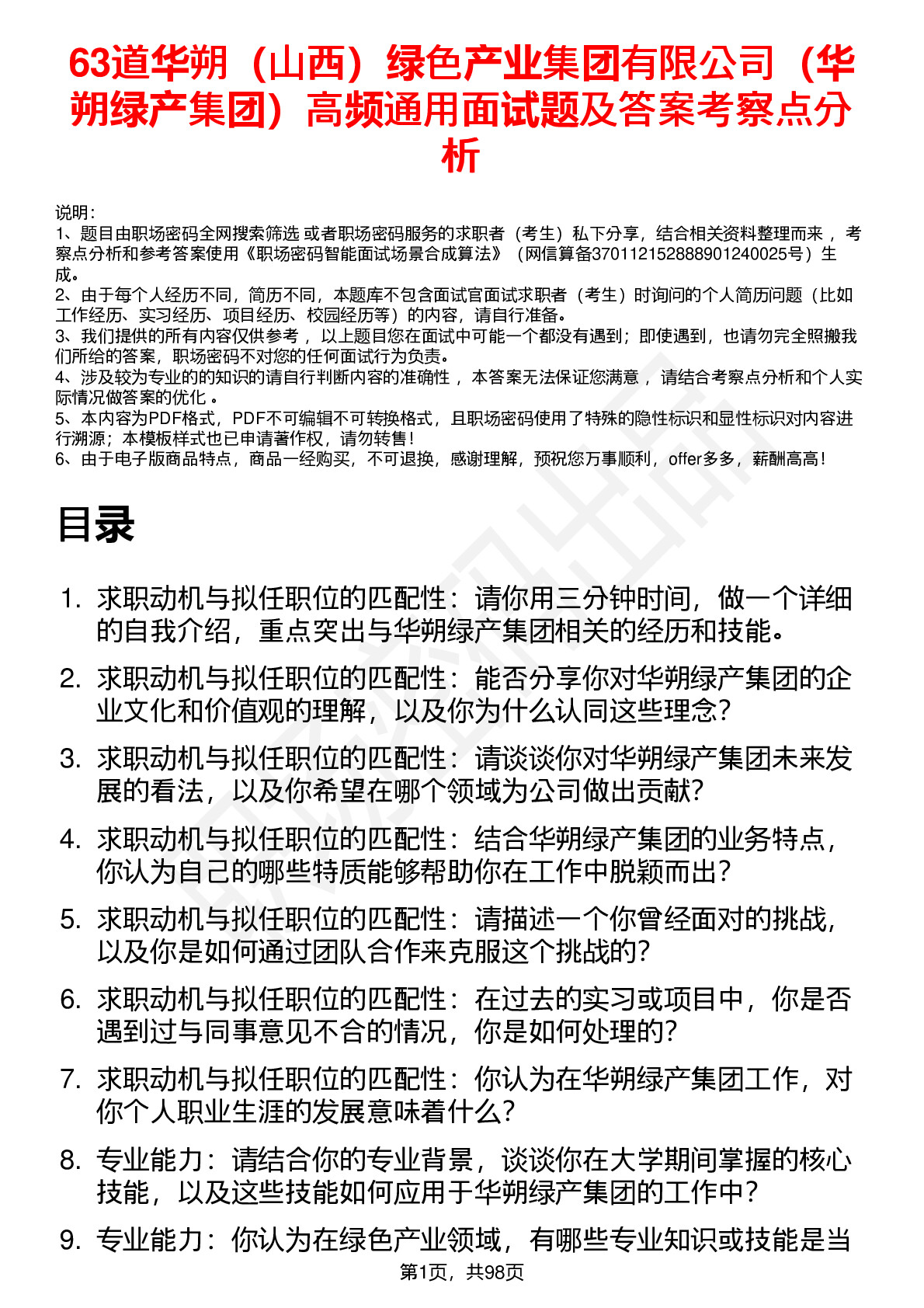 63道华朔（山西）绿色产业集团有限公司（华朔绿产集团）高频通用面试题及答案考察点分析

说明：
1、题目由职场密码全网搜索筛选 或者职场密码服务的求职者（考生）私下分享，结合相关资料整理而来 ，考察点分析和参考答案使用《职场密码智能面试场景合成算法》（网信算备370112152888901240025号）生成。
2、由于每个人经历不同，简历不同，本题库不包含面试官面试求职者（考生）时询问的个人简历问题（比如工作经历、实习经历、项目经历、校园经历等）的内容，请自行准备。
3、我们提供的所有内容仅供参考 ，以上题目您在面试中可能一个都没有遇到；即使遇到，也请勿完全照搬我们所给的答案，职场密码不对您的任何面试行为负责。
4、涉及较为专业的的知识的请自行判断内容的准确性 ，本答案无法保证您满意 ，请结合考察点分析和个人实际情况做答案的优化 。
5、本内容为PDF格式，PDF不可编辑不可转换格式，且职场密码使用了特殊的隐性标识和显性标识对内容进行溯源；本模板样式也已申请著作权，请勿转售！
6、由于电子版商品特点，商品一经购买，不可退换，感谢理解，预祝您万事顺利，offer多多，薪酬高高！

目录

1. 求职动机与拟任职位的匹配性：请你用三分钟时间，做一个详细的自我介绍，重点突出与华朔绿产集团相关的经历和技能。
2. 求职动机与拟任职位的匹配性：能否分享你对华朔绿产集团的企业文化和价值观的理解，以及你为什么认同这些理念？
3. 求职动机与拟任职位的匹配性：请谈谈你对华朔绿产集团未来发展的看法，以及你希望在哪个领域为公司做出贡献？
4. 求职动机与拟任职位的匹配性：结合华朔绿产集团的业务特点，你认为自己的哪些特质能够帮助你在工作中脱颖而出？
5. 求职动机与拟任职位的匹配性：请描述一个你曾经面对的挑战，以及你是如何通过团队合作来克服这个挑战的？
6. 求职动机与拟任职位的匹配性：在过去的实习或项目中，你是否遇到过与同事意见不合的情况，你是如何处理的？
7. 求职动机与拟任职位的匹配性：你认为在华朔绿产集团工作，对你个人职业生涯的发展意味着什么？
8. 专业能力：请结合你的专业背景，谈谈你在大学期间掌握的核心技能，以及这些技能如何应用于华朔绿产集团的工作中？
9. 专业能力：你认为在绿色产业领域，有哪些专业知识或技能是当

第1页，共98页